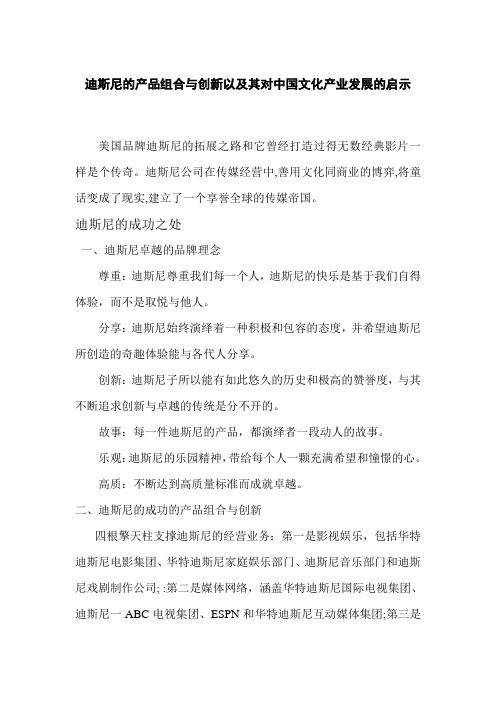 迪斯尼的产品组合与创新以及其对中国文化产业发展的启示

美国品牌迪斯尼的拓展之路和它曾经打造过得无数经典影片一样是个传奇。迪斯尼公司在传媒经营中,善用文化同商业的博弈,将童话变成了现实,建立了一个享誉全球的传媒帝国。

迪斯尼的成功之处

一、迪斯尼卓越的品牌理念

尊重:迪斯尼尊重我们每一个人，迪斯尼的快乐是基于我们自得体验，而不是取悦与他人。

分享:迪斯尼始终演绎着一种积极和包容的态度，并希望迪斯尼所创造的奇趣体验能与各代人分享。

创新:迪斯尼子所以能有如此悠久的历史和极高的赞誉度，与其不断追求创新与卓越的传统是分不开的。

故事：每一件迪斯尼的产品，都演绎着一段动人的故事。

乐观:迪斯尼的乐园精神,带给每个人一颗充满希望和憧憬的心。

高质：不断达到高质量标准而成就卓越。

二、迪斯尼的成功的产品组合与创新

四根擎天柱支撑迪斯尼的经营业务：第一是影视娱乐，包括华特迪斯尼电影集团、华特迪斯尼家庭娱乐部门、迪斯尼音乐部门和迪斯尼戏剧制作公司; :第二是媒体网络，涵盖华特迪斯尼国际电视集团、迪斯尼一 ABC 电视集团、ESPN 和华特迪斯尼互动媒体集团;第三是